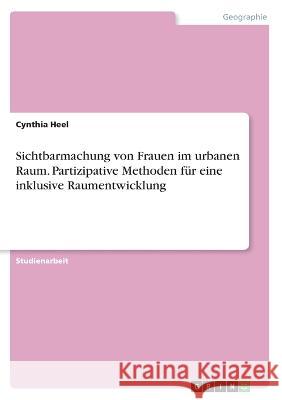 Geographie

Cynthia Heel

Sichtbarmachung von Frauen im urbanen Raum. Partizipative Methoden für eine inklusive Raumentwicklung

Studienarbeit

Kraina Książek